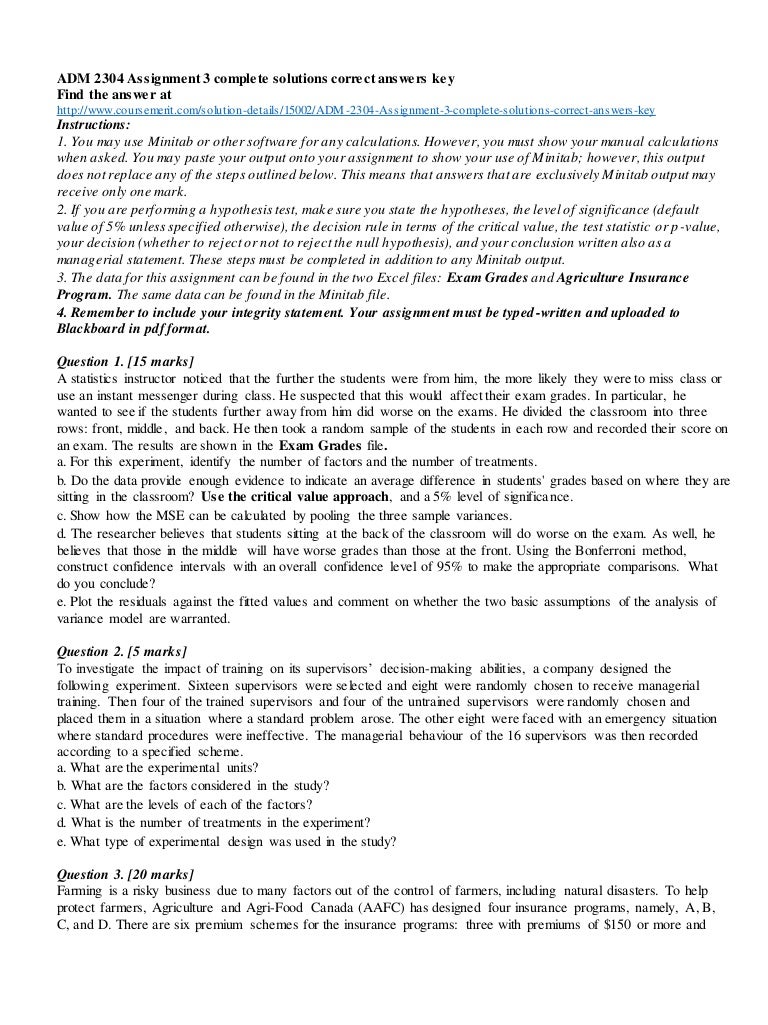 ADM 2304 Assignment 3 complete solutions correct answers key
Find the answer at
http://www.coursemerit.com/solution-details/15002/ADM-2304-Assignment-3-complete-solutions-correct-answers-key
Instructions:
1. You may use Minitab or other software for any calculations. However, you must show your manual calculations when asked. You may paste your output onto your assignment to show your use of Minitab; however, this output does not replace any of the steps outlined below. This means that answers that are exclusively Minitab output may receive only one mark.
2. If you are performing a hypothesis test, make sure you state the hypotheses, the level of significance (default value of 5% unless specified otherwise), the decision rule in terms of the critical value, the test statistic or p-value, your decision (whether to reject or not to reject the null hypothesis), and your conclusion written also as a managerial statement. These steps must be completed in addition to any Minitab output.
3. The data for this assignment can be found in the two Excel files: Exam Grades and Agriculture Insurance Program. The same data can be found in the Minitab file.
4. Remember to include your integrity statement. Your assignment must be typed-written and uploaded to Blackboard in pdf format.

Question 1. [15 marks]
A statistics instructor noticed that the further the students were from him, the more likely they were to miss class or use an instant messenger during class. He suspected that this would affect their exam grades. In particular, he wanted to see if the students further away from him did worse on the exams. He divided the classroom into three rows: front, middle, and back. He then took a random sample of the students in each row and recorded their score on an exam. The results are shown in the Exam Grades file.
a. For this experiment, identify the number of factors and the number of treatments.
b. Do the data provide enough evidence to indicate an average difference in students' grades based on where they are sitting in the classroom? Use the critical value approach, and a 5% level of significance.
c. Show how the MSE can be calculated by pooling the three sample variances.
d. The researcher believes that students sitting at the back of the classroom will do worse on the exam. As well, he believes that those in the middle will have worse grades than those at the front. Using the Bonferroni method, construct confidence intervals with an overall confidence level of 95% to make the appropriate comparisons. What do you conclude?
e. Plot the residuals against the fitted values and comment on whether the two basic assumptions of the analysis of variance model are warranted.

Question 2. [5 marks]
To investigate the impact of training on its supervisors' decision-making abilities, a company designed the following experiment. Sixteen supervisors were selected and eight were randomly chosen to receive managerial training. Then four of the trained supervisors and four of the untrained supervisors were randomly chosen and placed them in a situation where a standard problem arose. The other eight were faced with an emergency situation where standard procedures were ineffective. The managerial behaviour of the 16 supervisors was then recorded according to a specified scheme.
a. What are the experimental units?
b. What are the factors considered in the study?
c. What are the levels of each of the factors?
d. What is the number of treatments in the experiment?
e. What type of experimental design was used in the study?

Question 3. [20 marks]
Farming is a risky business due to many factors out of the control of farmers, including natural disasters. To help protect farmers, Agriculture and Agri-Food Canada (AAFC) has designed four insurance programs, namely, A, B, C, and D. There are six premium schemes for the insurance programs: three with premiums of $150 or more and